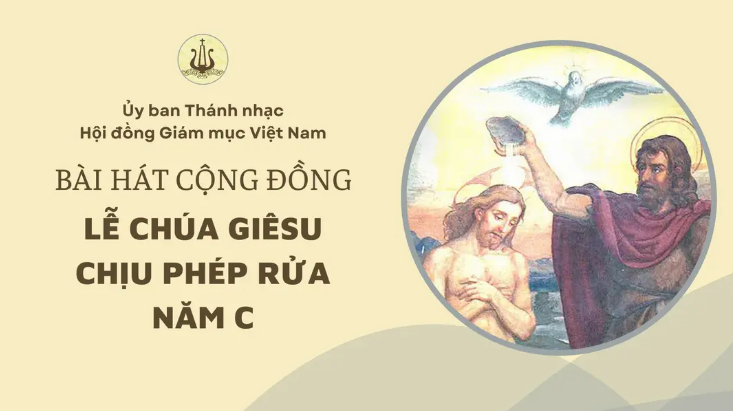 Ủy ban Thánh nhạc
Hội đồng Giám mục Việt Nam

BÀI HÁT CỘNG ĐỒNG

LỄ CHÚA GIÊSU
CHỊU PHÉP RỬA
NĂM C